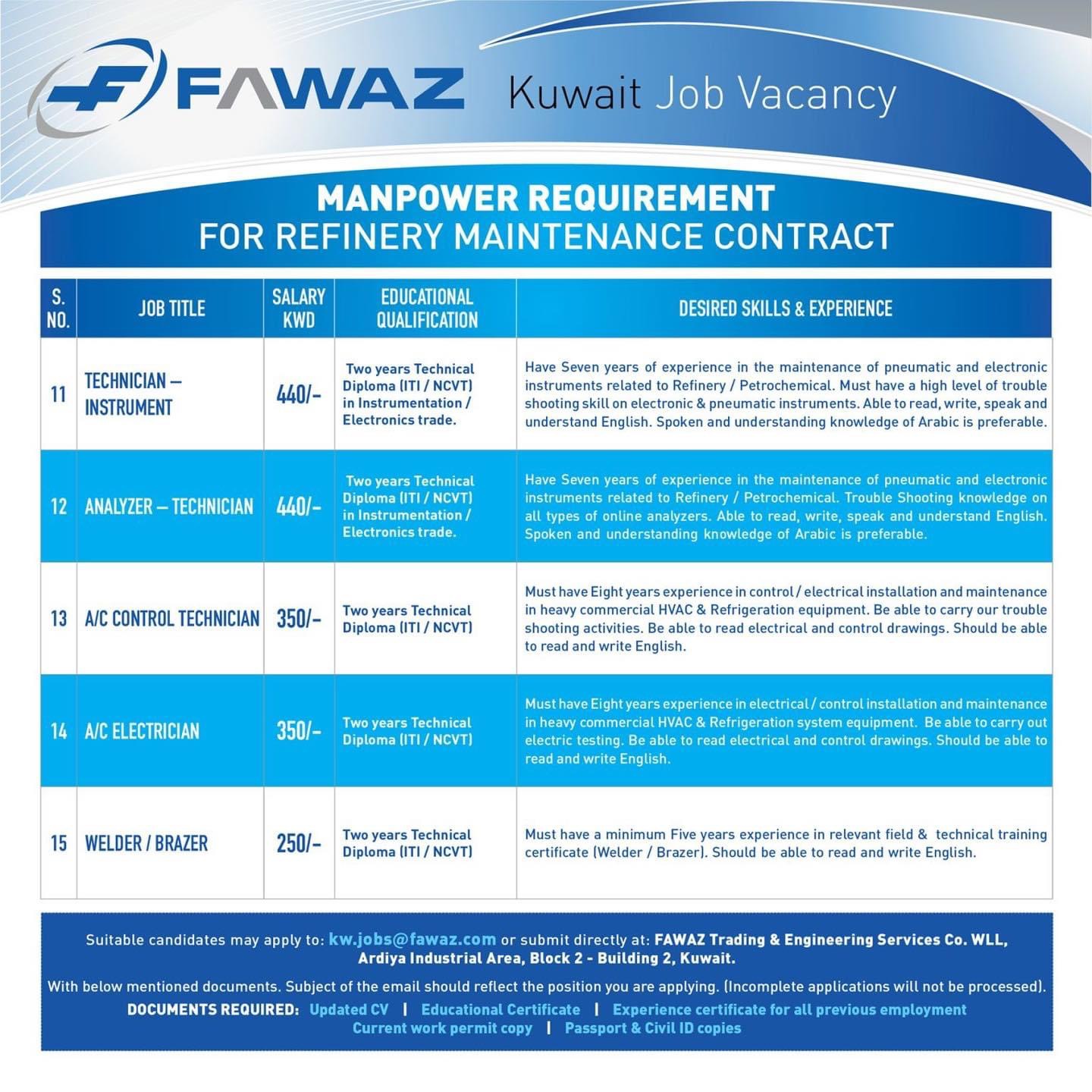 FAWAZ Kuwait Job Vacancy

MANPOWER REQUIREMENT
FOR REFINERY MAINTENANCE CONTRACT

| S. NO. | JOB TITLE | SALARY KWD | EDUCATIONAL QUALIFICATION | DESIRED SKILLS & EXPERIENCE |
|---|---|---|---|---|
| 11 | TECHNICIAN – INSTRUMENT | 440/- | Two years Technical Diploma (ITI / NCVT) in Instrumentation / Electronics trade. | Have Seven years of experience in the maintenance of pneumatic and electronic instruments related to Refinery / Petrochemical. Must have a high level of trouble shooting skill on electronic & pneumatic instruments. Able to read, write, speak and understand English. Spoken and understanding knowledge of Arabic is preferable. |
| 12 | ANALYZER – TECHNICIAN | 440/- | Two years Technical Diploma (ITI / NCVT) in Instrumentation / Electronics trade. | Have Seven years of experience in the maintenance of pneumatic and electronic instruments related to Refinery / Petrochemical. Trouble Shooting knowledge on all types of online analyzers. Able to read, write, speak and understand English. Spoken and understanding knowledge of Arabic is preferable. |
| 13 | A/C CONTROL TECHNICIAN | 350/- | Two years Technical Diploma (ITI / NCVT) | Must have Eight years experience in control / electrical installation and maintenance in heavy commercial HVAC & Refrigeration equipment. Be able to carry our trouble shooting activities. Be able to read electrical and control drawings. Should be able to read and write English. |
| 14 | A/C ELECTRICIAN | 350/- | Two years Technical Diploma (ITI / NCVT) | Must have Eight years experience in electrical / control installation and maintenance in heavy commercial HVAC & Refrigeration system equipment. Be able to carry out electric testing. Be able to read electrical and control drawings. Should be able to read and write English. |
| 15 | WELDER / BRAZER | 250/- | Two years Technical Diploma (ITI / NCVT) | Must have a minimum Five years experience in relevant field & technical training certificate (Welder / Brazer). Should be able to read and write English. |

Suitable candidates may apply to: kw.jobs@fawaz.com or submit directly at: FAWAZ Trading & Engineering Services Co. WLL, Ardiya Industrial Area, Block 2 - Building 2, Kuwait.

With below mentioned documents. Subject of the email should reflect the position you are applying. (Incomplete applications will not be processed).
DOCUMENTS REQUIRED: Updated CV | Educational Certificate | Experience certificate for all previous employment
Current work permit copy | Passport & Civil ID copies